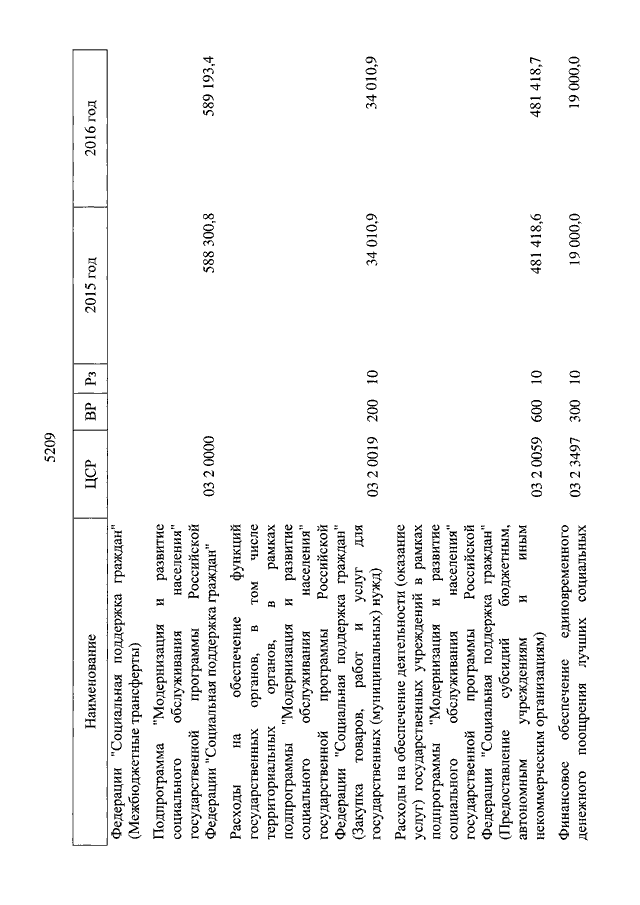 5209

| Наименование | ЦСР | ВР | Рз | 2015 год | 2016 год |
|---|---|---|---|---|---|
| Федерации "Социальная поддержка граждан" (Межбюджетные трансферты) | | | | | |
| Подпрограмма "Модернизация и развитие социального обслуживания населения" государственной программы Российской Федерации "Социальная поддержка граждан" | 03 2 0000 | | | 588 300,8 | 589 193,4 |
| Расходы на обеспечение функций государственных органов, в том числе территориальных органов, в рамках подпрограммы "Модернизация и развитие социального обслуживания населения" государственной программы Российской Федерации "Социальная поддержка граждан" (Закупка товаров, работ и услуг для государственных (муниципальных) нужд) | 03 2 0019 | 200 | 10 | 34 010,9 | 34 010,9 |
| Расходы на обеспечение деятельности (оказание услуг) государственных учреждений в рамках подпрограммы "Модернизация и развитие социального обслуживания населения" государственной программы Российской Федерации "Социальная поддержка граждан" (Предоставление субсидий бюджетным, автономным учреждениям и иным некоммерческим организациям) | 03 2 0059 | 600 | 10 | 481 418,6 | 481 418,7 |
| Финансовое обеспечение единовременного денежного поощрения лучших социальных | 03 2 3497 | 300 | 10 | 19 000,0 | 19 000,0 |